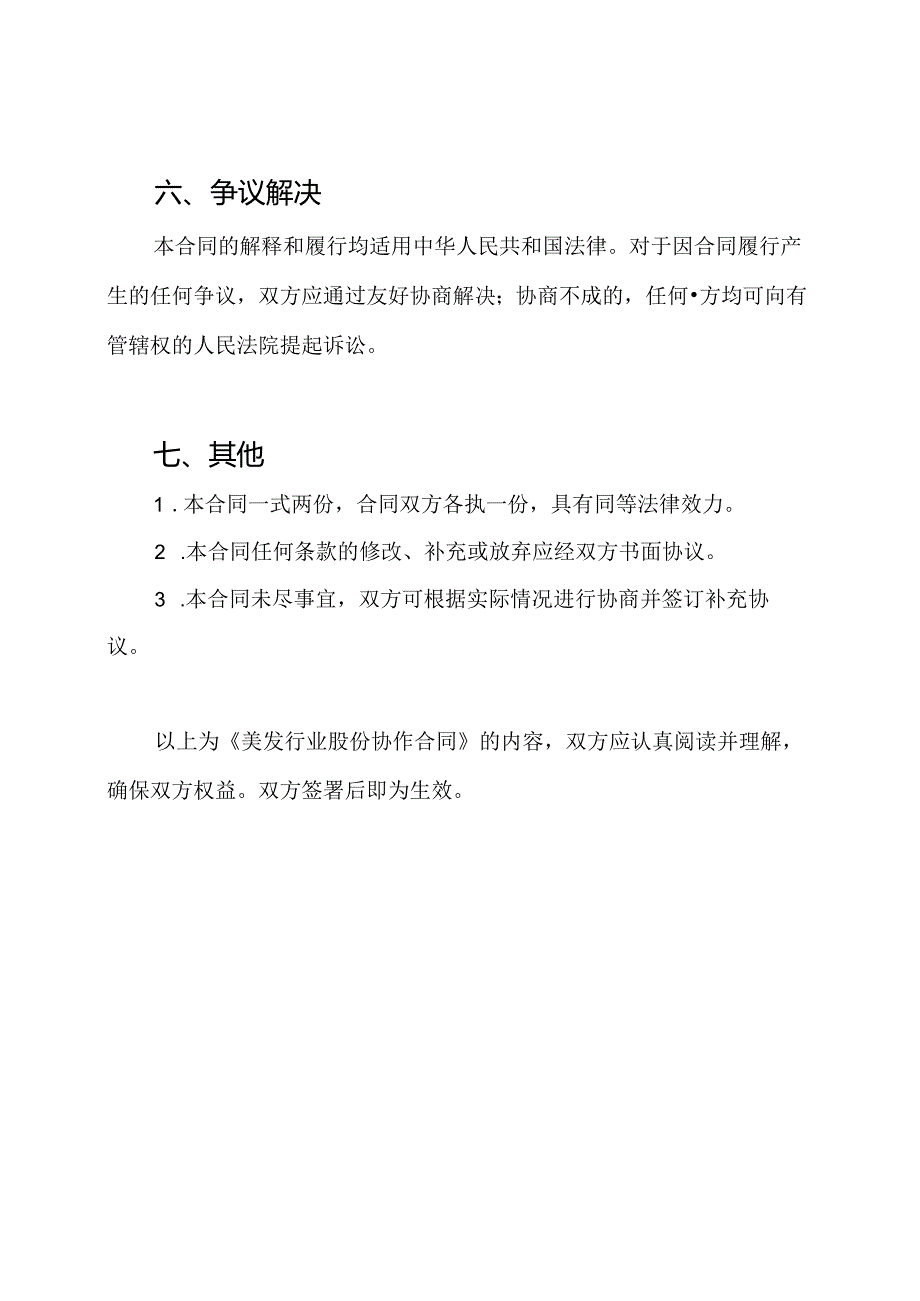 六、争议解决

本合同的解释和履行均适用中华人民共和国法律。对于因合同履行产生的任何争议，双方应通过友好协商解决；协商不成的，任何•方均可向有管辖权的人民法院提起诉讼。

七、其他

1．本合同一式两份，合同双方各执一份，具有同等法律效力。

2．本合同任何条款的修改、补充或放弃应经双方书面协议。

3．本合同未尽事宜，双方可根据实际情况进行协商并签订补充协议。

以上为《美发行业股份协作合同》的内容，双方应认真阅读并理解，确保双方权益。双方签署后即为生效。